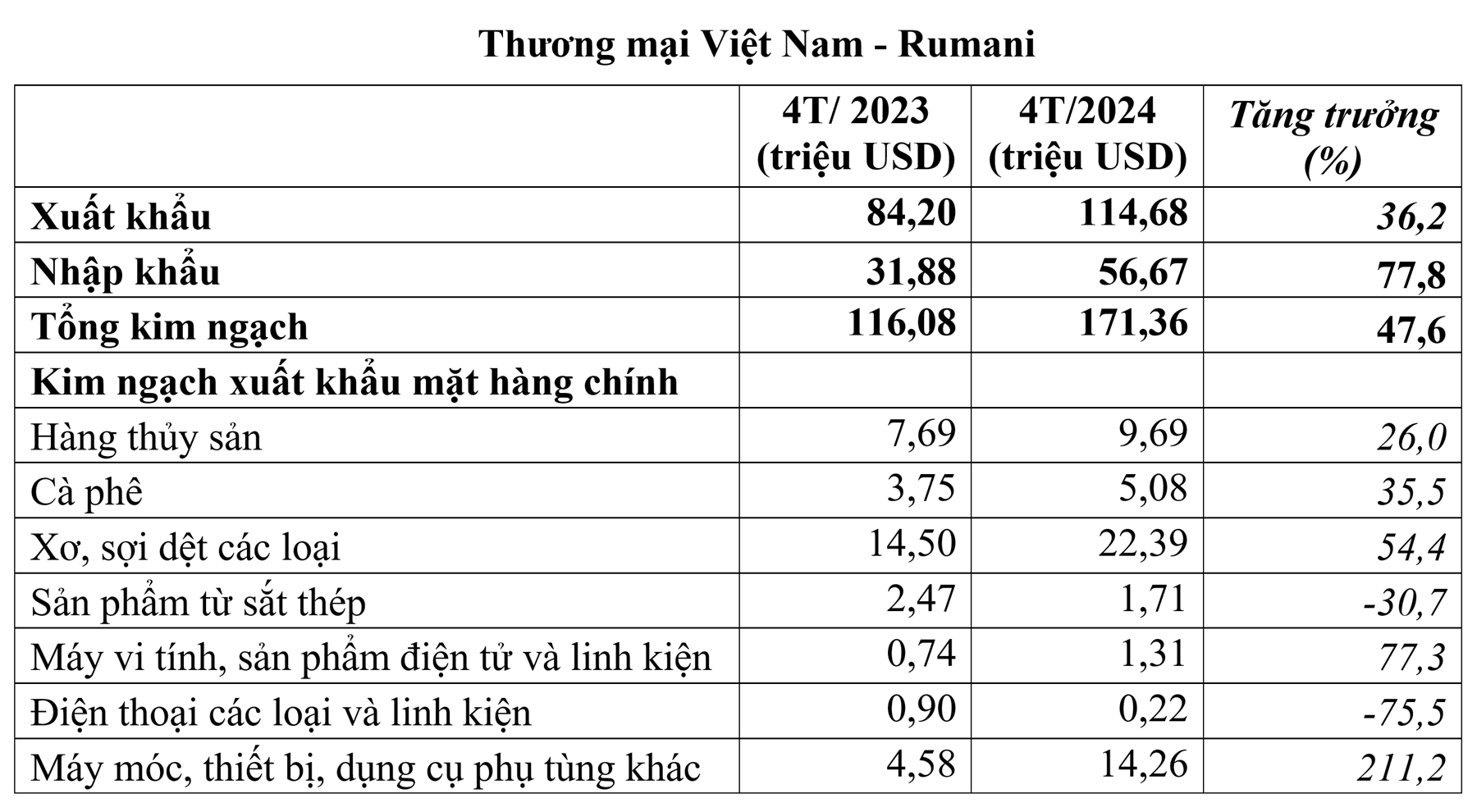 Thương mại Việt Nam - Rumani

| | 4T/ 2023 (triệu USD) | 4T/2024 (triệu USD) | Tăng trưởng (%) |
|---|---|---|---|
| Xuất khẩu | 84,20 | 114,68 | 36,2 |
| Nhập khẩu | 31,88 | 56,67 | 77,8 |
| Tổng kim ngạch | 116,08 | 171,36 | 47,6 |
| Kim ngạch xuất khẩu mặt hàng chính | | | |
| Hàng thủy sản | 7,69 | 9,69 | 26,0 |
| Cà phê | 3,75 | 5,08 | 35,5 |
| Xơ, sợi dệt các loại | 14,50 | 22,39 | 54,4 |
| Sản phẩm từ sắt thép | 2,47 | 1,71 | -30,7 |
| Máy vi tính, sản phẩm điện tử và linh kiện | 0,74 | 1,31 | 77,3 |
| Điện thoại các loại và linh kiện | 0,90 | 0,22 | -75,5 |
| Máy móc, thiết bị, dụng cụ phụ tùng khác | 4,58 | 14,26 | 211,2 |